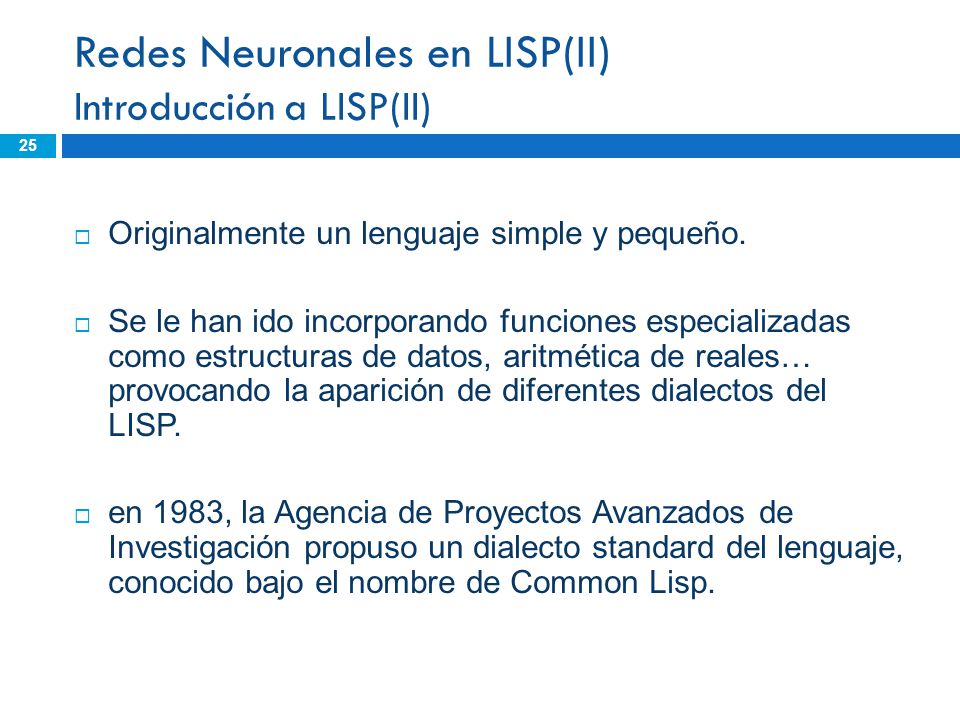 Redes Neuronales en LISP(II)
Introducción a LISP(II)

25

Originalmente un lenguaje simple y pequeño.

Se le han ido incorporando funciones especializadas como estructuras de datos, aritmética de reales… provocando la aparición de diferentes dialectos del LISP.

en 1983, la Agencia de Proyectos Avanzados de Investigación propuso un dialecto standard del lenguaje, conocido bajo el nombre de Common Lisp.